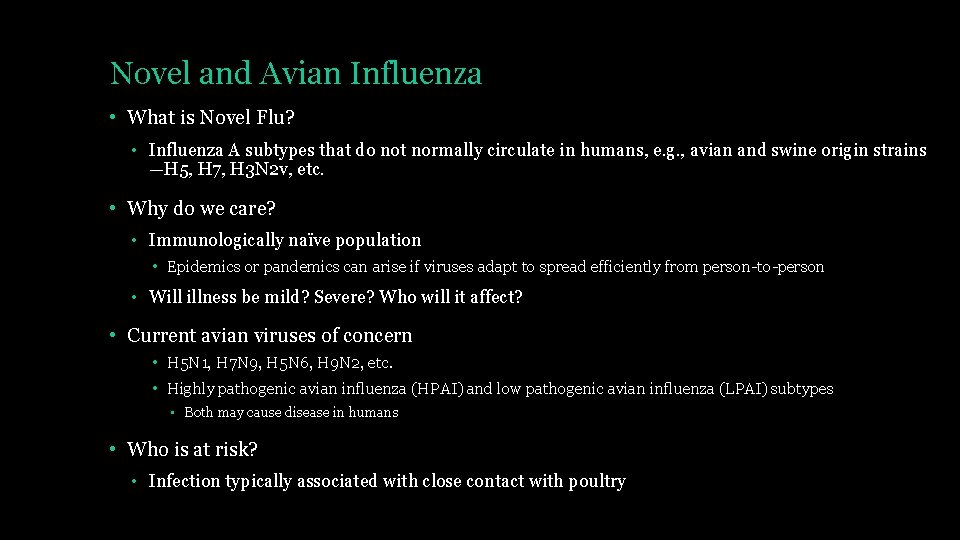 Novel and Avian Influenza

• What is Novel Flu?

• Influenza A subtypes that do not normally circulate in humans, e.g., avian and swine origin strains —H5, H7, H3N2v, etc.

• Why do we care?

• Immunologically naïve population

• Epidemics or pandemics can arise if viruses adapt to spread efficiently from person-to-person

• Will illness be mild? Severe? Who will it affect?

• Current avian viruses of concern

• H5N1, H7N9, H5N6, H9N2, etc.

• Highly pathogenic avian influenza (HPAI) and low pathogenic avian influenza (LPAI) subtypes

• Both may cause disease in humans

• Who is at risk?

• Infection typically associated with close contact with poultry